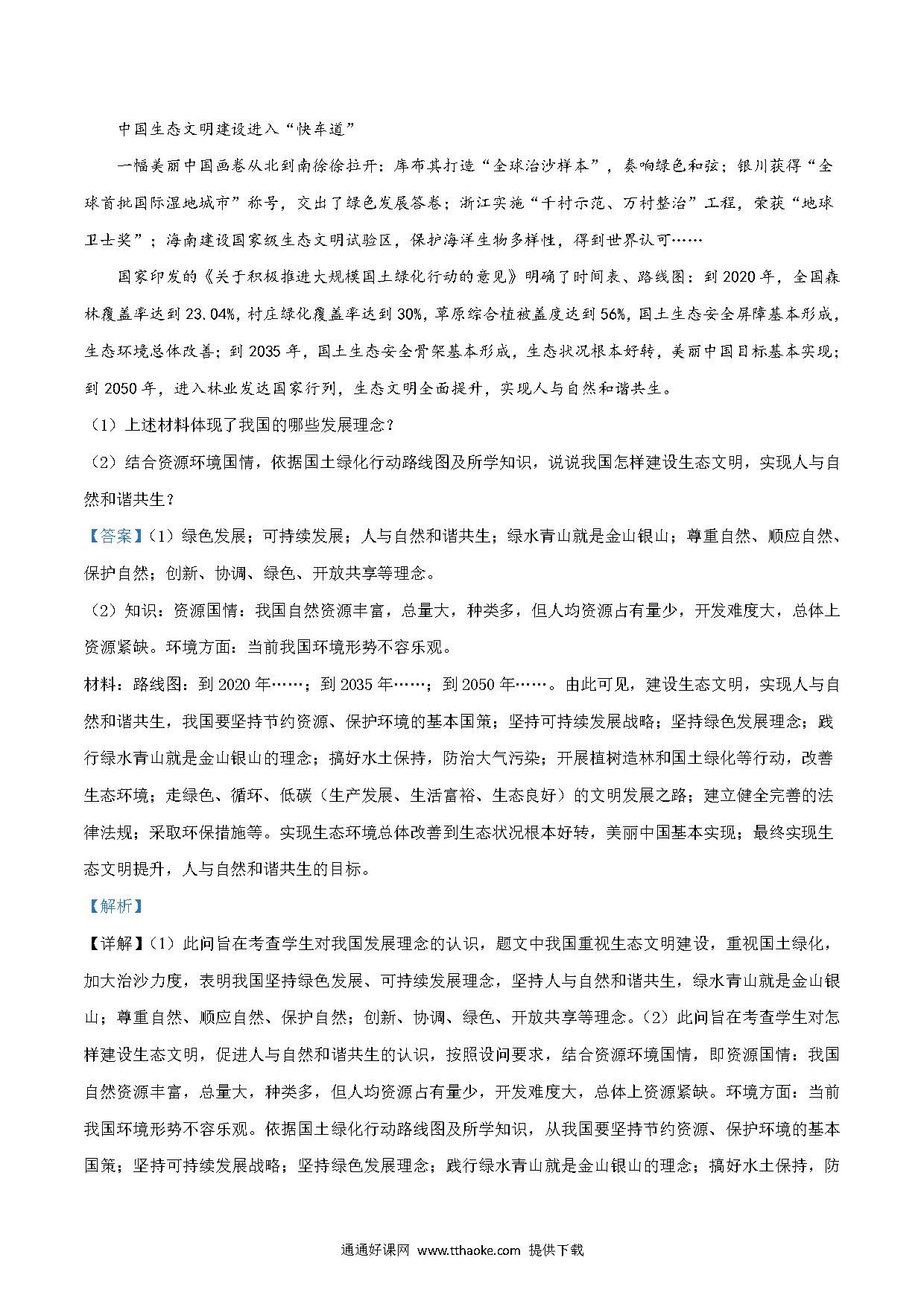 中国生态文明建设进入“快车道”

一幅美丽中国画卷从北到南徐徐拉开：库布其打造“全球治沙样本”，奏响绿色和弦；银川获得“全球首批国际湿地城市”称号，交出了绿色发展答卷；浙江实施“千村示范、万村整治”工程，荣获“地球卫士奖”；海南建设国家级生态文明试验区，保护海洋生物多样性，得到世界认可……

国家印发的《关于积极推进大规模国土绿化行动的意见》明确了时间表、路线图：到2020年，全国森林覆盖率达到23.04%，村庄绿化覆盖率达到30%，草原综合植被盖度达到56%，国土生态安全屏障基本形成，生态环境总体改善；到2035年，国土生态安全骨架基本形成，生态状况根本好转，美丽中国目标基本实现；到2050年，进入林业发达国家行列，生态文明全面提升，实现人与自然和谐共生。

（1）上述材料体现了我国的哪些发展理念？

（2）结合资源环境国情，依据国土绿化行动路线图及所学知识，说说我国怎样建设生态文明，实现人与自然和谐共生？

【答案】（1）绿色发展；可持续发展；人与自然和谐共生；绿水青山就是金山银山；尊重自然、顺应自然、保护自然；创新、协调、绿色、开放共享等理念。

（2）知识：资源国情：我国自然资源丰富，总量大，种类多，但人均资源占有量少，开发难度大，总体上资源紧缺。环境方面：当前我国环境形势不容乐观。

材料：路线图：到2020年……；到2035年……；到2050年……。由此可见，建设生态文明，实现人与自然和谐共生，我国要坚持节约资源、保护环境的基本国策；坚持可持续发展战略；坚持绿色发展理念；践行绿水青山就是金山银山的理念；搞好水土保持，防治大气污染；开展植树造林和国土绿化等行动，改善生态环境；走绿色、循环、低碳（生产发展、生活富裕、生态良好）的文明发展之路；建立健全完善的法律法规；采取环保措施等。实现生态环境总体改善到生态状况根本好转，美丽中国基本实现；最终实现生态文明提升，人与自然和谐共生的目标。

【解析】

【详解】（1）此问旨在考查学生对我国发展理念的认识，题文中我国重视生态文明建设，重视国土绿化，加大治沙力度，表明我国坚持绿色发展、可持续发展理念，坚持人与自然和谐共生，绿水青山就是金山银山；尊重自然、顺应自然、保护自然；创新、协调、绿色、开放共享等理念。（2）此问旨在考查学生对怎样建设生态文明，促进人与自然和谐共生的认识，按照设问要求，结合资源环境国情，即资源国情：我国自然资源丰富，总量大，种类多，但人均资源占有量少，开发难度大，总体上资源紧缺。环境方面：当前我国环境形势不容乐观。依据国土绿化行动路线图及所学知识，从我国要坚持节约资源、保护环境的基本国策；坚持可持续发展战略；坚持绿色发展理念；践行绿水青山就是金山银山的理念；搞好水土保持，防

通通好课网 www.tthaoke.com 提供下载